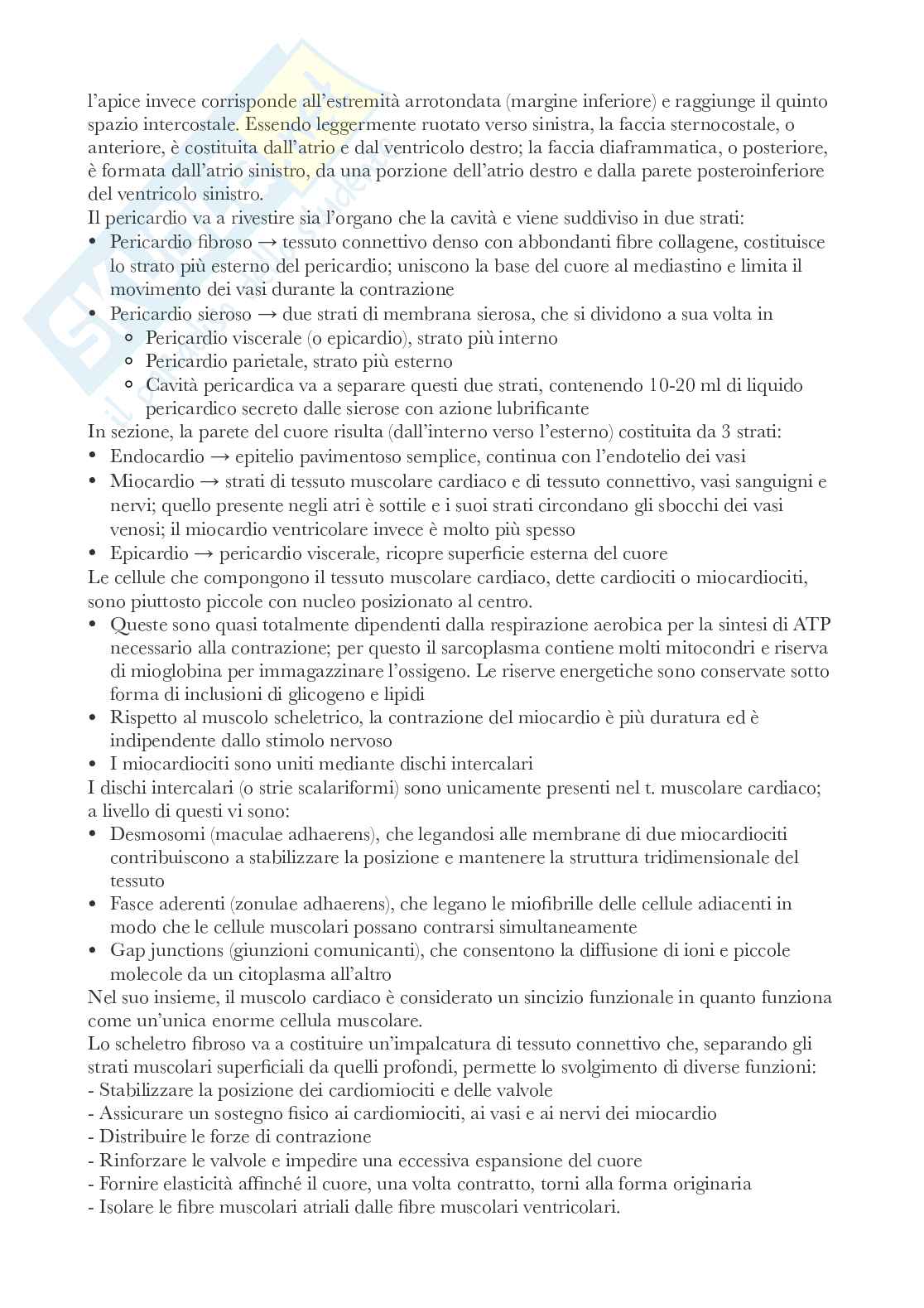 l'apice invece corrisponde all'estremità arrotondata (margine inferiore) e raggiunge il quinto spazio intercostale. Essendo leggermente ruotato verso sinistra, la faccia sternocostale, o anteriore, è costituita dall'atrio e dal ventricolo destro; la faccia diaframmatica, o posteriore, è formata dall'atrio sinistro, da una porzione dell'atrio destro e dalla parete posteroinferiore del ventricolo sinistro.
Il pericardio va a rivestire sia l'organo che la cavità e viene suddiviso in due strati:
• Pericardio fibroso → tessuto connettivo denso con abbondanti fibre collagene, costituisce lo strato più esterno del pericardio; uniscono la base del cuore al mediastino e limita il movimento dei vasi durante la contrazione
• Pericardio sieroso → due strati di membrana sierosa, che si dividono a sua volta in
  ◦ Pericardio viscerale (o epicardio), strato più interno
  ◦ Pericardio parietale, strato più esterno
  ◦ Cavità pericardica va a separare questi due strati, contenendo 10-20 ml di liquido pericardico secreto dalle sierose con azione lubrificante
In sezione, la parete del cuore risulta (dall'interno verso l'esterno) costituita da 3 strati:
• Endocardio → epitelio pavimentoso semplice, continua con l'endotelio dei vasi
• Miocardio → strati di tessuto muscolare cardiaco e di tessuto connettivo, vasi sanguigni e nervi; quello presente negli atri è sottile e i suoi strati circondano gli sbocchi dei vasi venosi; il miocardio ventricolare invece è molto più spesso
• Epicardio → pericardio viscerale, ricopre superficie esterna del cuore
Le cellule che compongono il tessuto muscolare cardiaco, dette cardiociti o miocardiociti, sono piuttosto piccole con nucleo posizionato al centro.
• Queste sono quasi totalmente dipendenti dalla respirazione aerobica per la sintesi di ATP necessario alla contrazione; per questo il sarcoplasma contiene molti mitocondri e riserva di mioglobina per immagazzinare l'ossigeno. Le riserve energetiche sono conservate sotto forma di inclusioni di glicogeno e lipidi
• Rispetto al muscolo scheletrico, la contrazione del miocardio è più duratura ed è indipendente dallo stimolo nervoso
• I miocardiociti sono uniti mediante dischi intercalari
I dischi intercalari (o strie scalariformi) sono unicamente presenti nel t. muscolare cardiaco; a livello di questi vi sono:
• Desmosomi (maculae adhaerens), che legandosi alle membrane di due miocardiociti contribuiscono a stabilizzare la posizione e mantenere la struttura tridimensionale del tessuto
• Fasce aderenti (zonulae adhaerens), che legano le miofibrille delle cellule adiacenti in modo che le cellule muscolari possano contrarsi simultaneamente
• Gap junctions (giunzioni comunicanti), che consentono la diffusione di ioni e piccole molecole da un citoplasma all'altro
Nel suo insieme, il muscolo cardiaco è considerato un sincizio funzionale in quanto funziona come un'unica enorme cellula muscolare.
Lo scheletro fibroso va a costituire un'impalcatura di tessuto connettivo che, separando gli strati muscolari superficiali da quelli profondi, permette lo svolgimento di diverse funzioni:
- Stabilizzare la posizione dei cardiomiociti e delle valvole
- Assicurare un sostegno fisico ai cardiomiociti, ai vasi e ai nervi dei miocardio
- Distribuire le forze di contrazione
- Rinforzare le valvole e impedire una eccessiva espansione del cuore
- Fornire elasticità affinché il cuore, una volta contratto, torni alla forma originaria
- Isolare le fibre muscolari atriali dalle fibre muscolari ventricolari.